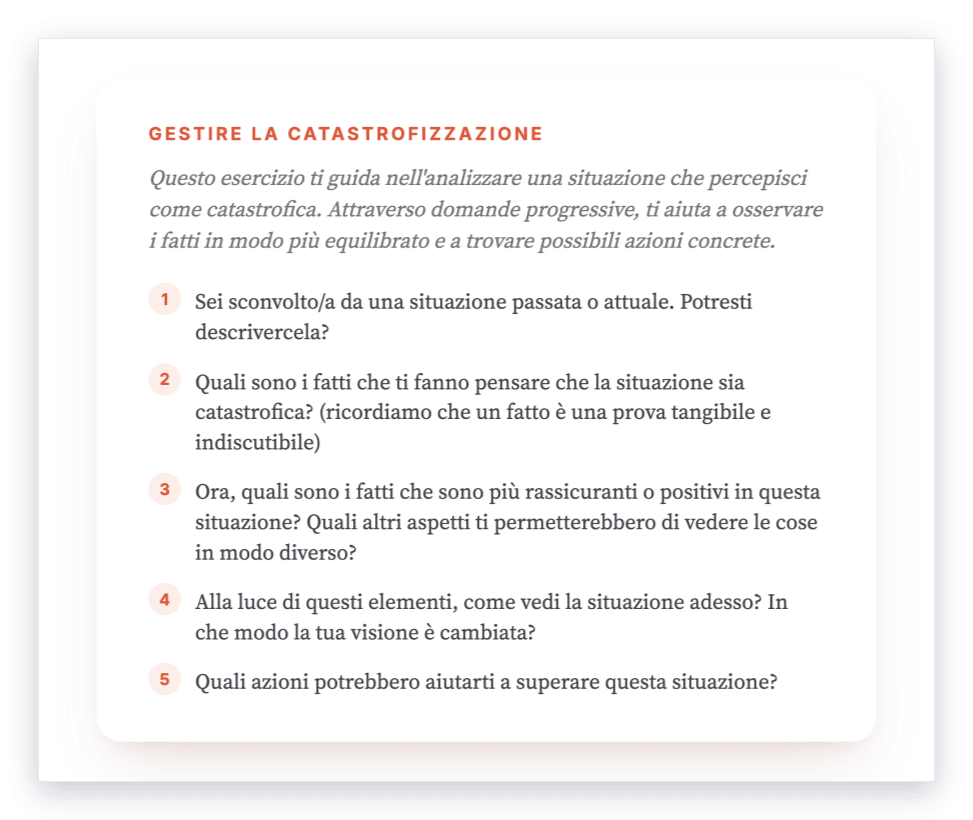 GESTIRE LA CATASTROFIZZAZIONE

Questo esercizio ti guida nell'analizzare una situazione che percepisci come catastrofica. Attraverso domande progressive, ti aiuta a osservare i fatti in modo più equilibrato e a trovare possibili azioni concrete.

1 Sei sconvolto/a da una situazione passata o attuale. Potresti descrivercela?

2 Quali sono i fatti che ti fanno pensare che la situazione sia catastrofica? (ricordiamo che un fatto è una prova tangibile e indiscutibile)

3 Ora, quali sono i fatti che sono più rassicuranti o positivi in questa situazione? Quali altri aspetti ti permetterebbero di vedere le cose in modo diverso?

4 Alla luce di questi elementi, come vedi la situazione adesso? In che modo la tua visione è cambiata?

5 Quali azioni potrebbero aiutarti a superare questa situazione?